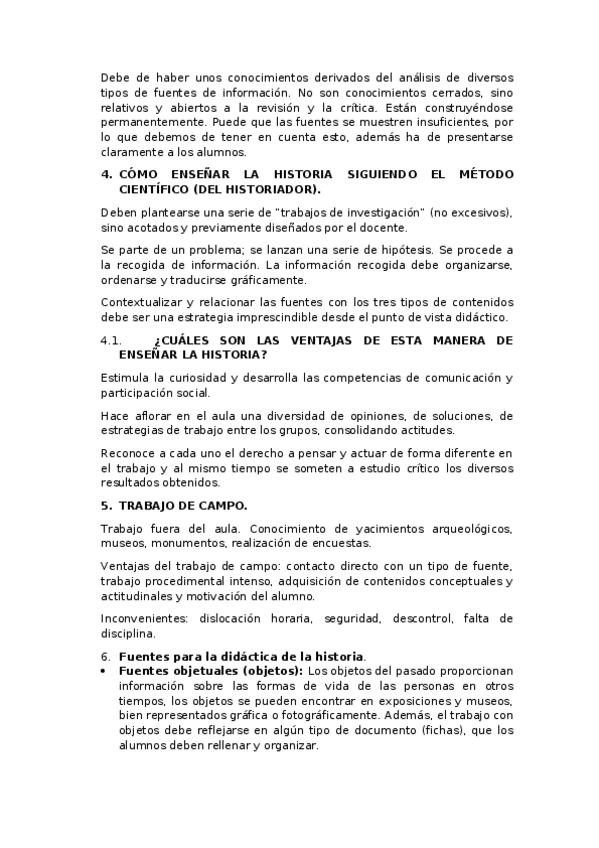 Debe de haber unos conocimientos derivados del análisis de diversos tipos de fuentes de información. No son conocimientos cerrados, sino relativos y abiertos a la revisión y la crítica. Están construyéndose permanentemente. Puede que las fuentes se muestren insuficientes, por lo que debemos de tener en cuenta esto, además ha de presentarse claramente a los alumnos.

4. CÓMO ENSEÑAR LA HISTORIA SIGUIENDO EL MÉTODO CIENTÍFICO (DEL HISTORIADOR).

Deben plantearse una serie de "trabajos de investigación" (no excesivos), sino acotados y previamente diseñados por el docente.

Se parte de un problema; se lanzan una serie de hipótesis. Se procede a la recogida de información. La información recogida debe organizarse, ordenarse y traducirse gráficamente.

Contextualizar y relacionar las fuentes con los tres tipos de contenidos debe ser una estrategia imprescindible desde el punto de vista didáctico.

4.1. ¿CUÁLES SON LAS VENTAJAS DE ESTA MANERA DE ENSEÑAR LA HISTORIA?

Estimula la curiosidad y desarrolla las competencias de comunicación y participación social.

Hace aflorar en el aula una diversidad de opiniones, de soluciones, de estrategias de trabajo entre los grupos, consolidando actitudes.

Reconoce a cada uno el derecho a pensar y actuar de forma diferente en el trabajo y al mismo tiempo se someten a estudio crítico los diversos resultados obtenidos.

5. TRABAJO DE CAMPO.

Trabajo fuera del aula. Conocimiento de yacimientos arqueológicos, museos, monumentos, realización de encuestas.

Ventajas del trabajo de campo: contacto directo con un tipo de fuente, trabajo procedimental intenso, adquisición de contenidos conceptuales y actitudinales y motivación del alumno.

Inconvenientes: dislocación horaria, seguridad, descontrol, falta de disciplina.

6. Fuentes para la didáctica de la historia.
• Fuentes objetuales (objetos): Los objetos del pasado proporcionan información sobre las formas de vida de las personas en otros tiempos, los objetos se pueden encontrar en exposiciones y museos, bien representados gráfica o fotográficamente. Además, el trabajo con objetos debe reflejarse en algún tipo de documento (fichas), que los alumnos deben rellenar y organizar.